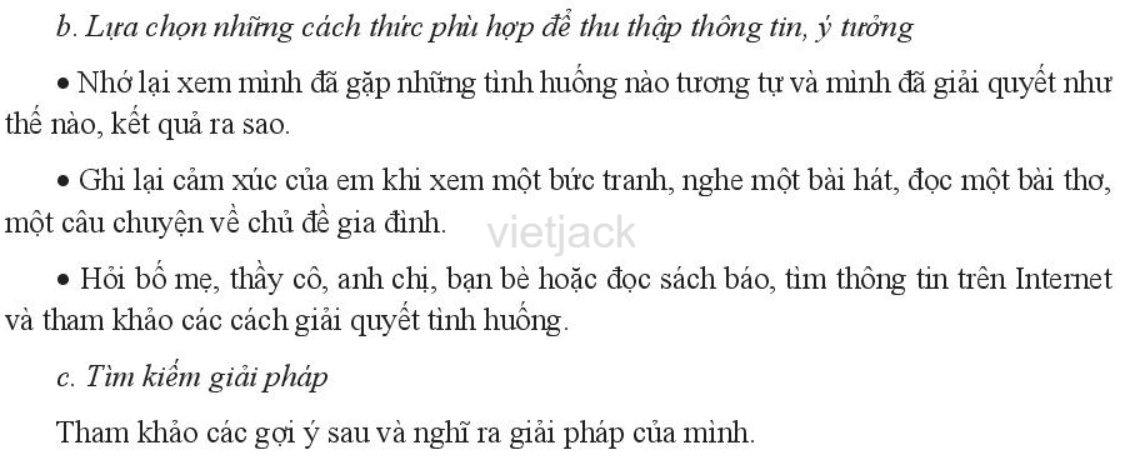 b. Lựa chọn những cách thức phù hợp để thu thập thông tin, ý tưởng

• Nhớ lại xem mình đã gặp những tình huống nào tương tự và mình đã giải quyết như thế nào, kết quả ra sao.

• Ghi lại cảm xúc của em khi xem một bức tranh, nghe một bài hát, đọc một bài thơ, một câu chuyện về chủ đề gia đình.

vietjack

• Hỏi bố mẹ, thầy cô, anh chị, bạn bè hoặc đọc sách báo, tìm thông tin trên Internet và tham khảo các cách giải quyết tình huống.

c. Tìm kiếm giải pháp

Tham khảo các gợi ý sau và nghĩ ra giải pháp của mình.